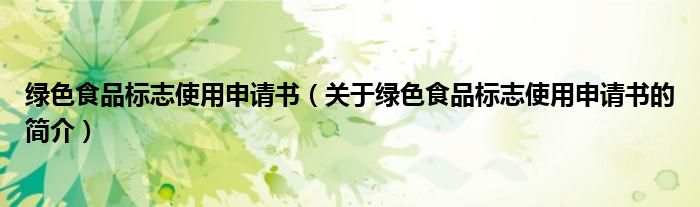 绿色食品标志使用申请书（关于绿色食品标志使用申请书的简介）